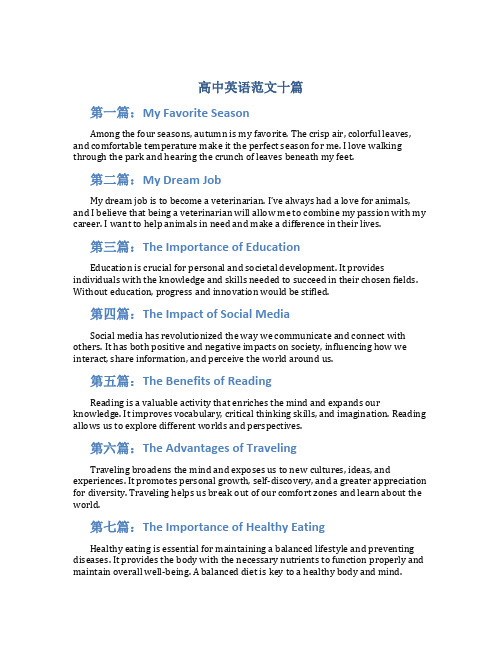 高中英语范文十篇

第一篇：My Favorite Season

Among the four seasons, autumn is my favorite. The crisp air, colorful leaves, and comfortable temperature make it the perfect season for me. I love walking through the park and hearing the crunch of leaves beneath my feet.

第二篇：My Dream Job

My dream job is to become a veterinarian. I've always had a love for animals, and I believe that being a veterinarian will allow me to combine my passion with my career. I want to help animals in need and make a difference in their lives.

第三篇：The Importance of Education

Education is crucial for personal and societal development. It provides individuals with the knowledge and skills needed to succeed in their chosen fields. Without education, progress and innovation would be stifled.

第四篇：The Impact of Social Media

Social media has revolutionized the way we communicate and connect with others. It has both positive and negative impacts on society, influencing how we interact, share information, and perceive the world around us.

第五篇：The Benefits of Reading

Reading is a valuable activity that enriches the mind and expands our knowledge. It improves vocabulary, critical thinking skills, and imagination. Reading allows us to explore different worlds and perspectives.

第六篇：The Advantages of Traveling

Traveling broadens the mind and exposes us to new cultures, ideas, and experiences. It promotes personal growth, self-discovery, and a greater appreciation for diversity. Traveling helps us break out of our comfort zones and learn about the world.

第七篇：The Importance of Healthy Eating

Healthy eating is essential for maintaining a balanced lifestyle and preventing diseases. It provides the body with the necessary nutrients to function properly and maintain overall well-being. A balanced diet is key to a healthy body and mind.